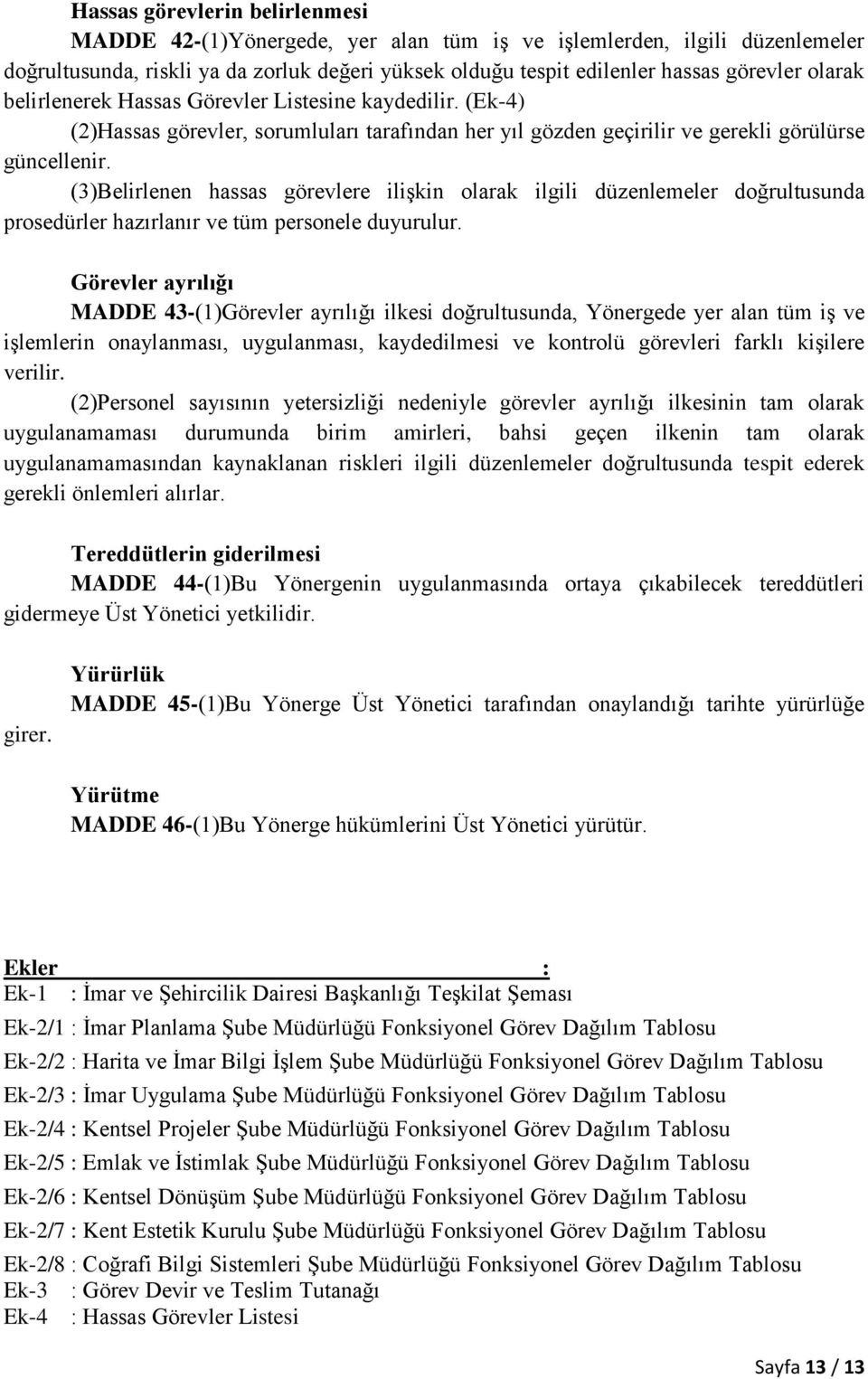 Hassas görevlerin belirlenmesi

MADDE 42-(1)Yönergede, yer alan tüm iş ve işlemlerden, ilgili düzenlemeler doğrultusunda, riskli ya da zorluk değeri yüksek olduğu tespit edilenler hassas görevler olarak belirlenerek Hassas Görevler Listesine kaydedilir. (Ek-4)

(2)Hassas görevler, sorumluları tarafından her yıl gözden geçirilir ve gerekli görülürse güncellenir.

(3)Belirlenen hassas görevlere ilişkin olarak ilgili düzenlemeler doğrultusunda prosedürler hazırlanır ve tüm personele duyurulur.

Görevler ayrılığı

MADDE 43-(1)Görevler ayrılığı ilkesi doğrultusunda, Yönergede yer alan tüm iş ve işlemlerin onaylanması, uygulanması, kaydedilmesi ve kontrolü görevleri farklı kişilere verilir.

(2)Personel sayısının yetersizliği nedeniyle görevler ayrılığı ilkesinin tam olarak uygulanamaması durumunda birim amirleri, bahsi geçen ilkenin tam olarak uygulanamamasından kaynaklanan riskleri ilgili düzenlemeler doğrultusunda tespit ederek gerekli önlemleri alırlar.

Tereddütlerin giderilmesi

MADDE 44-(1)Bu Yönergenin uygulanmasında ortaya çıkabilecek tereddütleri gidermeye Üst Yönetici yetkilidir.

Yürürlük

MADDE 45-(1)Bu Yönerge Üst Yönetici tarafından onaylandığı tarihte yürürlüğe girer.

Yürütme

MADDE 46-(1)Bu Yönerge hükümlerini Üst Yönetici yürütür.

Ekler :

Ek-1 : İmar ve Şehircilik Dairesi Başkanlığı Teşkilat Şeması
Ek-2/1 : İmar Planlama Şube Müdürlüğü Fonksiyonel Görev Dağılım Tablosu
Ek-2/2 : Harita ve İmar Bilgi İşlem Şube Müdürlüğü Fonksiyonel Görev Dağılım Tablosu
Ek-2/3 : İmar Uygulama Şube Müdürlüğü Fonksiyonel Görev Dağılım Tablosu
Ek-2/4 : Kentsel Projeler Şube Müdürlüğü Fonksiyonel Görev Dağılım Tablosu
Ek-2/5 : Emlak ve İstimlak Şube Müdürlüğü Fonksiyonel Görev Dağılım Tablosu
Ek-2/6 : Kentsel Dönüşüm Şube Müdürlüğü Fonksiyonel Görev Dağılım Tablosu
Ek-2/7 : Kent Estetik Kurulu Şube Müdürlüğü Fonksiyonel Görev Dağılım Tablosu
Ek-2/8 : Coğrafi Bilgi Sistemleri Şube Müdürlüğü Fonksiyonel Görev Dağılım Tablosu
Ek-3 : Görev Devir ve Teslim Tutanağı
Ek-4 : Hassas Görevler Listesi

Sayfa 13 / 13